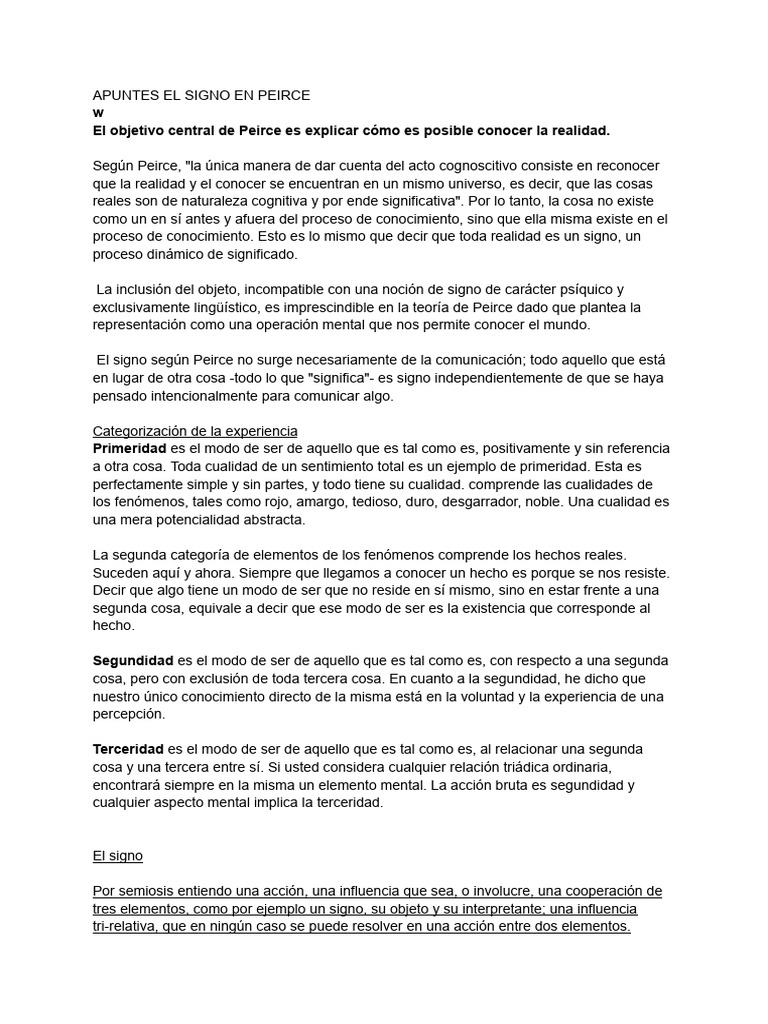 APUNTES EL SIGNO EN PEIRCE
w
El objetivo central de Peirce es explicar cómo es posible conocer la realidad.

Según Peirce, "la única manera de dar cuenta del acto cognoscitivo consiste en reconocer que la realidad y el conocer se encuentran en un mismo universo, es decir, que las cosas reales son de naturaleza cognitiva y por ende significativa". Por lo tanto, la cosa no existe como un en sí antes y afuera del proceso de conocimiento, sino que ella misma existe en el proceso de conocimiento. Esto es lo mismo que decir que toda realidad es un signo, un proceso dinámico de significado.

La inclusión del objeto, incompatible con una noción de signo de carácter psíquico y exclusivamente lingüístico, es imprescindible en la teoría de Peirce dado que plantea la representación como una operación mental que nos permite conocer el mundo.

El signo según Peirce no surge necesariamente de la comunicación; todo aquello que está en lugar de otra cosa -todo lo que "significa"- es signo independientemente de que se haya pensado intencionalmente para comunicar algo.

Categorización de la experiencia
Primeridad es el modo de ser de aquello que es tal como es, positivamente y sin referencia a otra cosa. Toda cualidad de un sentimiento total es un ejemplo de primeridad. Esta es perfectamente simple y sin partes, y todo tiene su cualidad. comprende las cualidades de los fenómenos, tales como rojo, amargo, tedioso, duro, desgarrador, noble. Una cualidad es una mera potencialidad abstracta.

La segunda categoría de elementos de los fenómenos comprende los hechos reales. Suceden aquí y ahora. Siempre que llegamos a conocer un hecho es porque se nos resiste. Decir que algo tiene un modo de ser que no reside en sí mismo, sino en estar frente a una segunda cosa, equivale a decir que ese modo de ser es la existencia que corresponde al hecho.

Segundidad es el modo de ser de aquello que es tal como es, con respecto a una segunda cosa, pero con exclusión de toda tercera cosa. En cuanto a la segundidad, he dicho que nuestro único conocimiento directo de la misma está en la voluntad y la experiencia de una percepción.

Terceridad es el modo de ser de aquello que es tal como es, al relacionar una segunda cosa y una tercera entre sí. Si usted considera cualquier relación triádica ordinaria, encontrará siempre en la misma un elemento mental. La acción bruta es segundidad y cualquier aspecto mental implica la terceridad.

El signo

Por semiosis entiendo una acción, una influencia que sea, o involucre, una cooperación de tres elementos, como por ejemplo un signo, su objeto y su interpretante; una influencia tri-relativa, que en ningún caso se puede resolver en una acción entre dos elementos.